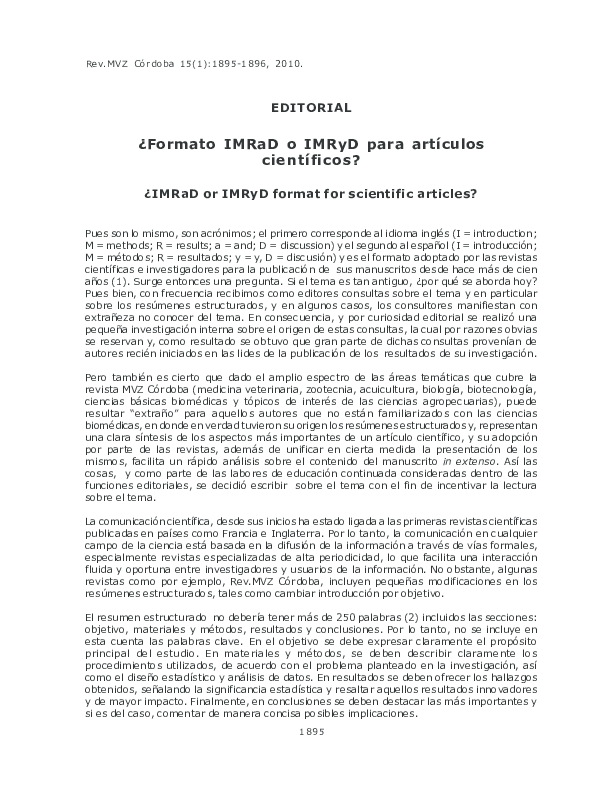 Rev.MVZ Córdoba 15(1):1895-1896, 2010.

EDITORIAL

¿Formato IMRaD o IMRyD para artículos científicos?

¿IMRaD or IMRyD format for scientific articles?

Pues son lo mismo, son acrónimos; el primero corresponde al idioma inglés (I = introduction; M = methods; R = results; a = and; D = discussion) y el segundo al español (I = introducción; M = métodos; R = resultados; y = y, D = discusión) y es el formato adoptado por las revistas científicas e investigadores para la publicación de sus manuscritos desde hace más de cien años (1). Surge entonces una pregunta. Si el tema es tan antiguo, ¿por qué se aborda hoy? Pues bien, con frecuencia recibimos como editores consultas sobre el tema y en particular sobre los resúmenes estructurados, y en algunos casos, los consultores manifiestan con extrañeza no conocer del tema. En consecuencia, y por curiosidad editorial se realizó una pequeña investigación interna sobre el origen de estas consultas, la cual por razones obvias se reservan y, como resultado se obtuvo que gran parte de dichas consultas provenían de autores recién iniciados en las lides de la publicación de los resultados de su investigación.

Pero también es cierto que dado el amplio espectro de las áreas temáticas que cubre la revista MVZ Córdoba (medicina veterinaria, zootecnia, acuicultura, biología, biotecnología, ciencias básicas biomédicas y tópicos de interés de las ciencias agropecuarias), puede resultar "extraño" para aquellos autores que no están familiarizados con las ciencias biomédicas, en donde en verdad tuvieron su origen los resúmenes estructurados y, representan una clara síntesis de los aspectos más importantes de un artículo científico, y su adopción por parte de las revistas, además de unificar en cierta medida la presentación de los mismos, facilita un rápido análisis sobre el contenido del manuscrito in extenso. Así las cosas, y como parte de las labores de educación continuada consideradas dentro de las funciones editoriales, se decidió escribir sobre el tema con el fin de incentivar la lectura sobre el tema.

La comunicación científica, desde sus inicios ha estado ligada a las primeras revistas científicas publicadas en países como Francia e Inglaterra. Por lo tanto, la comunicación en cualquier campo de la ciencia está basada en la difusión de la información a través de vías formales, especialmente revistas especializadas de alta periodicidad, lo que facilita una interacción fluida y oportuna entre investigadores y usuarios de la información. No obstante, algunas revistas como por ejemplo, Rev.MVZ Córdoba, incluyen pequeñas modificaciones en los resúmenes estructurados, tales como cambiar introducción por objetivo.

El resumen estructurado no debería tener más de 250 palabras (2) incluidos las secciones: objetivo, materiales y métodos, resultados y conclusiones. Por lo tanto, no se incluye en esta cuenta las palabras clave. En el objetivo se debe expresar claramente el propósito principal del estudio. En materiales y métodos, se deben describir claramente los procedimientos utilizados, de acuerdo con el problema planteado en la investigación, así como el diseño estadístico y análisis de datos. En resultados se deben ofrecer los hallazgos obtenidos, señalando la significancia estadística y resaltar aquellos resultados innovadores y de mayor impacto. Finalmente, en conclusiones se deben destacar las más importantes y si es del caso, comentar de manera concisa posibles implicaciones.

1895